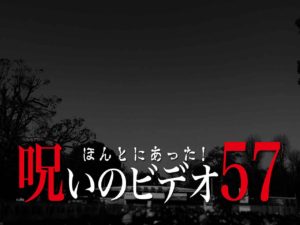 ほんとにあった！
呪いのビデオ57